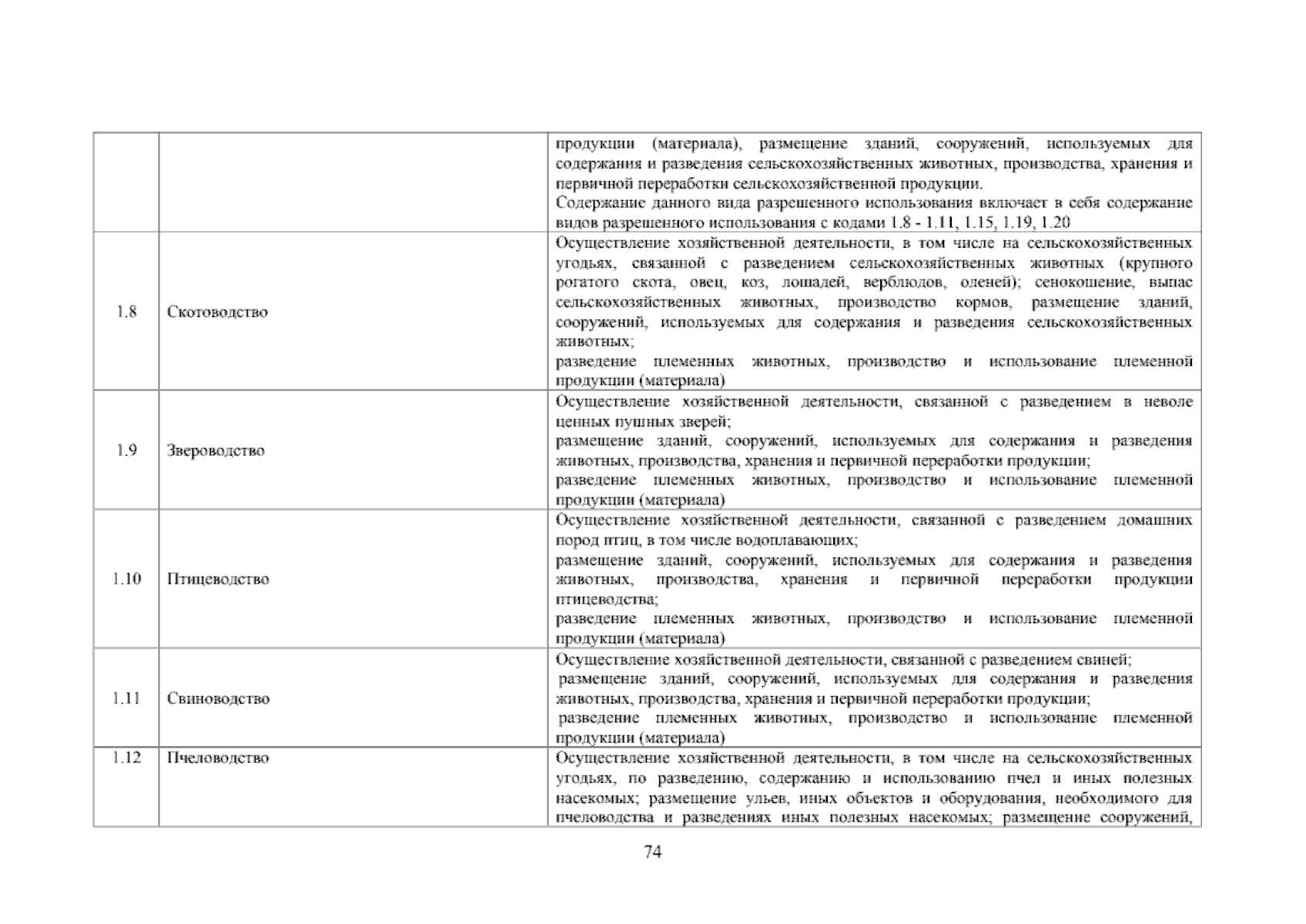 |  |  |  |
|---|---|---|
|  |  | продукции (материала), размещение зданий, сооружений, используемых для содержания и разведения сельскохозяйственных животных, производства, хранения и первичной переработки сельскохозяйственной продукции. Содержание данного вида разрешенного использования включает в себя содержание видов разрешенного использования с кодами 1.8 - 1.11, 1.15, 1.19, 1.20 |
| 1.8 | Скотоводство | Осуществление хозяйственной деятельности, в том числе на сельскохозяйственных угодьях, связанной с разведением сельскохозяйственных животных (крупного рогатого скота, овец, коз, лошадей, верблюдов, оленей); сенокошение, выпас сельскохозяйственных животных, производство кормов, размещение зданий, сооружений, используемых для содержания и разведения сельскохозяйственных животных; разведение племенных животных, производство и использование племенной продукции (материала) |
| 1.9 | Звероводство | Осуществление хозяйственной деятельности, связанной с разведением в неволе ценных пушных зверей; размещение зданий, сооружений, используемых для содержания и разведения животных, производства, хранения и первичной переработки продукции; разведение племенных животных, производство и использование племенной продукции (материала) |
| 1.10 | Птицеводство | Осуществление хозяйственной деятельности, связанной с разведением домашних пород птиц, в том числе водоплавающих; размещение зданий, сооружений, используемых для содержания и разведения животных, производства, хранения и первичной переработки продукции птицеводства; разведение племенных животных, производство и использование племенной продукции (материала) |
| 1.11 | Свиноводство | Осуществление хозяйственной деятельности, связанной с разведением свиней; размещение зданий, сооружений, используемых для содержания и разведения животных, производства, хранения и первичной переработки продукции; разведение племенных животных, производство и использование племенной продукции (материала) |
| 1.12 | Пчеловодство | Осуществление хозяйственной деятельности, в том числе на сельскохозяйственных угодьях, по разведению, содержанию и использованию пчел и иных полезных насекомых; размещение ульев, иных объектов и оборудования, необходимого для пчеловодства и разведениях иных полезных насекомых; размещение сооружений, |

74